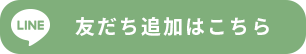 LINE 友だち追加はこちら